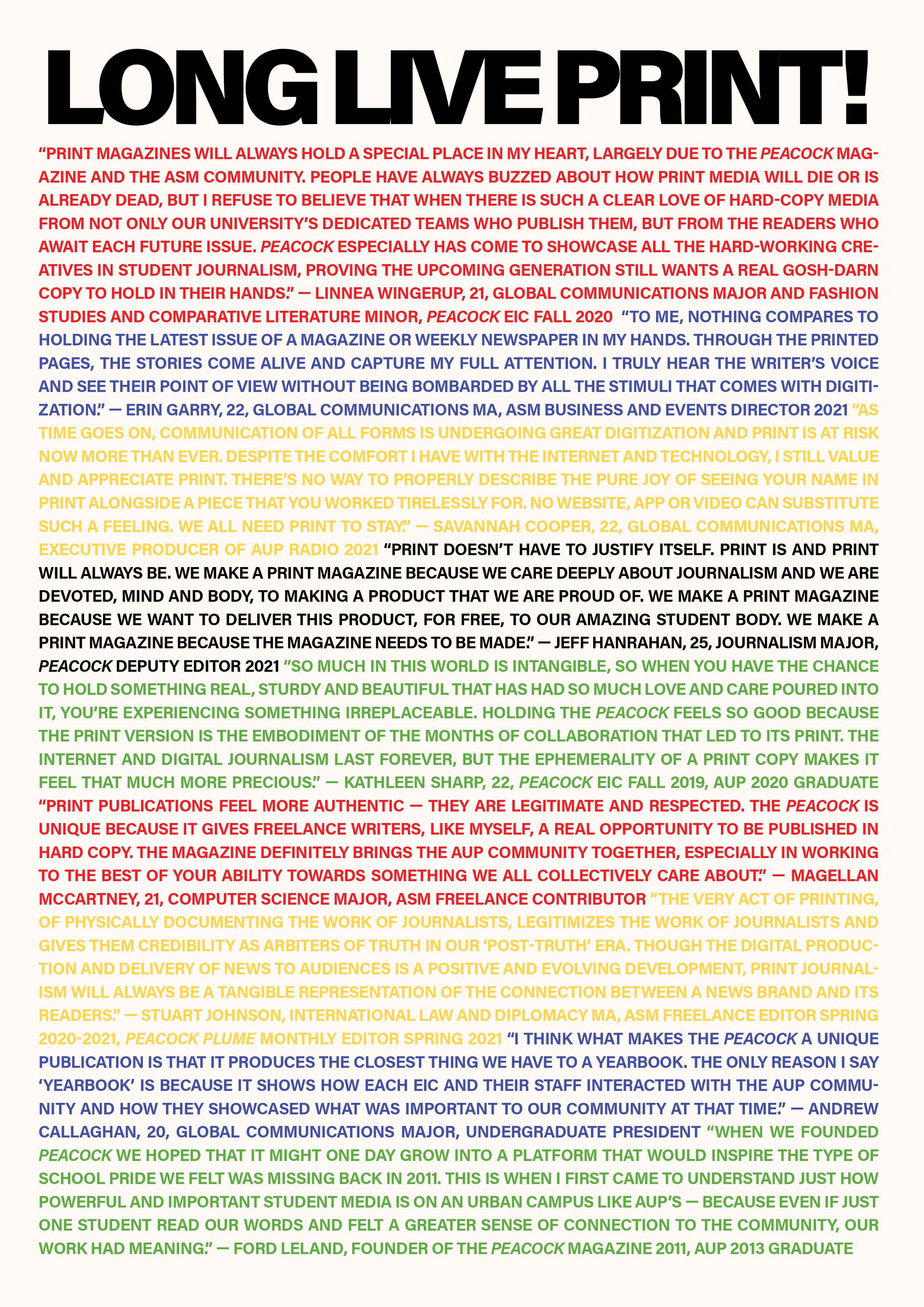 LONG LIVE PRINT!

"PRINT MAGAZINES WILL ALWAYS HOLD A SPECIAL PLACE IN MY HEART, LARGELY DUE TO THE PEACOCK MAGAZINE AND THE ASM COMMUNITY. PEOPLE HAVE ALWAYS BUZZED ABOUT HOW PRINT MEDIA WILL DIE OR IS ALREADY DEAD, BUT I REFUSE TO BELIEVE THAT WHEN THERE IS SUCH A CLEAR LOVE OF HARD-COPY MEDIA FROM NOT ONLY OUR UNIVERSITY'S DEDICATED TEAMS WHO PUBLISH THEM, BUT FROM THE READERS WHO AWAIT EACH FUTURE ISSUE. PEACOCK ESPECIALLY HAS COME TO SHOWCASE ALL THE HARD-WORKING CREATIVES IN STUDENT JOURNALISM, PROVING THE UPCOMING GENERATION STILL WANTS A REAL GOSH-DARN COPY TO HOLD IN THEIR HANDS." — LINNEA WINGERUP, 21, GLOBAL COMMUNICATIONS MAJOR AND FASHION STUDIES AND COMPARATIVE LITERATURE MINOR, PEACOCK EIC FALL 2020 "TO ME, NOTHING COMPARES TO HOLDING THE LATEST ISSUE OF A MAGAZINE OR WEEKLY NEWSPAPER IN MY HANDS. THROUGH THE PRINTED PAGES, THE STORIES COME ALIVE AND CAPTURE MY FULL ATTENTION. I TRULY HEAR THE WRITER'S VOICE AND SEE THEIR POINT OF VIEW WITHOUT BEING BOMBARDED BY ALL THE STIMULI THAT COMES WITH DIGITIZATION." — ERIN GARRY, 22, GLOBAL COMMUNICATIONS MA, ASM BUSINESS AND EVENTS DIRECTOR 2021 "AS TIME GOES ON, COMMUNICATION OF ALL FORMS IS UNDERGOING GREAT DIGITIZATION AND PRINT IS AT RISK NOW MORE THAN EVER. DESPITE THE COMFORT I HAVE WITH THE INTERNET AND TECHNOLOGY, I STILL VALUE AND APPRECIATE PRINT. THERE'S NO WAY TO PROPERLY DESCRIBE THE PURE JOY OF SEEING YOUR NAME IN PRINT ALONGSIDE A PIECE THAT YOU WORKED TIRELESSLY FOR. NO WEBSITE, APP OR VIDEO CAN SUBSTITUTE SUCH A FEELING. WE ALL NEED PRINT TO STAY." — SAVANNAH COOPER, 22, GLOBAL COMMUNICATIONS MA, EXECUTIVE PRODUCER OF AUP RADIO 2021 "PRINT DOESN'T HAVE TO JUSTIFY ITSELF. PRINT IS AND PRINT WILL ALWAYS BE. WE MAKE A PRINT MAGAZINE BECAUSE WE CARE DEEPLY ABOUT JOURNALISM AND WE ARE DEVOTED, MIND AND BODY, TO MAKING A PRODUCT THAT WE ARE PROUD OF. WE MAKE A PRINT MAGAZINE BECAUSE WE WANT TO DELIVER THIS PRODUCT, FOR FREE, TO OUR AMAZING STUDENT BODY. WE MAKE A PRINT MAGAZINE BECAUSE THE MAGAZINE NEEDS TO BE MADE." — JEFF HANRAHAN, 25, JOURNALISM MAJOR, PEACOCK DEPUTY EDITOR 2021 "SO MUCH IN THIS WORLD IS INTANGIBLE, SO WHEN YOU HAVE THE CHANCE TO HOLD SOMETHING REAL, STURDY AND BEAUTIFUL THAT HAS HAD SO MUCH LOVE AND CARE POURED INTO IT, YOU'RE EXPERIENCING SOMETHING IRREPLACEABLE. HOLDING THE PEACOCK FEELS SO GOOD BECAUSE THE PRINT VERSION IS THE EMBODIMENT OF THE MONTHS OF COLLABORATION THAT LED TO ITS PRINT. THE INTERNET AND DIGITAL JOURNALISM LAST FOREVER, BUT THE EPHEMERALITY OF A PRINT COPY MAKES IT FEEL THAT MUCH MORE PRECIOUS." — KATHLEEN SHARP, 22, PEACOCK EIC FALL 2019, AUP 2020 GRADUATE "PRINT PUBLICATIONS FEEL MORE AUTHENTIC — THEY ARE LEGITIMATE AND RESPECTED. THE PEACOCK IS UNIQUE BECAUSE IT GIVES FREELANCE WRITERS, LIKE MYSELF, A REAL OPPORTUNITY TO BE PUBLISHED IN HARD COPY. THE MAGAZINE DEFINITELY BRINGS THE AUP COMMUNITY TOGETHER, ESPECIALLY IN WORKING TO THE BEST OF YOUR ABILITY TOWARDS SOMETHING WE ALL COLLECTIVELY CARE ABOUT." — MAGELLAN MCCARTNEY, 21, COMPUTER SCIENCE MAJOR, ASM FREELANCE CONTRIBUTOR "THE VERY ACT OF PRINTING, OF PHYSICALLY DOCUMENTING THE WORK OF JOURNALISTS, LEGITIMIZES THE WORK OF JOURNALISTS AND GIVES THEM CREDIBILITY AS ARBITERS OF TRUTH IN OUR 'POST-TRUTH' ERA. THOUGH THE DIGITAL PRODUCTION AND DELIVERY OF NEWS TO AUDIENCES IS A POSITIVE AND EVOLVING DEVELOPMENT, PRINT JOURNALISM WILL ALWAYS BE A TANGIBLE REPRESENTATION OF THE CONNECTION BETWEEN A NEWS BRAND AND ITS READERS." — STUART JOHNSON, INTERNATIONAL LAW AND DIPLOMACY MA, ASM FREELANCE EDITOR SPRING 2020-2021, PEACOCK PLUME MONTHLY EDITOR SPRING 2021 "I THINK WHAT MAKES THE PEACOCK A UNIQUE PUBLICATION IS THAT IT PRODUCES THE CLOSEST THING WE HAVE TO A YEARBOOK. THE ONLY REASON I SAY 'YEARBOOK' IS BECAUSE IT SHOWS HOW EACH EIC AND THEIR STAFF INTERACTED WITH THE AUP COMMUNITY AND HOW THEY SHOWCASED WHAT WAS IMPORTANT TO OUR COMMUNITY AT THAT TIME." — ANDREW CALLAGHAN, 20, GLOBAL COMMUNICATIONS MAJOR, UNDERGRADUATE PRESIDENT "WHEN WE FOUNDED PEACOCK WE HOPED THAT IT MIGHT ONE DAY GROW INTO A PLATFORM THAT WOULD INSPIRE THE TYPE OF SCHOOL PRIDE WE FELT WAS MISSING BACK IN 2011. THIS IS WHEN I FIRST CAME TO UNDERSTAND JUST HOW POWERFUL AND IMPORTANT STUDENT MEDIA IS ON AN URBAN CAMPUS LIKE AUP'S — BECAUSE EVEN IF JUST ONE STUDENT READ OUR WORDS AND FELT A GREATER SENSE OF CONNECTION TO THE COMMUNITY, OUR WORK HAD MEANING." — FORD LELAND, FOUNDER OF THE PEACOCK MAGAZINE 2011, AUP 2013 GRADUATE